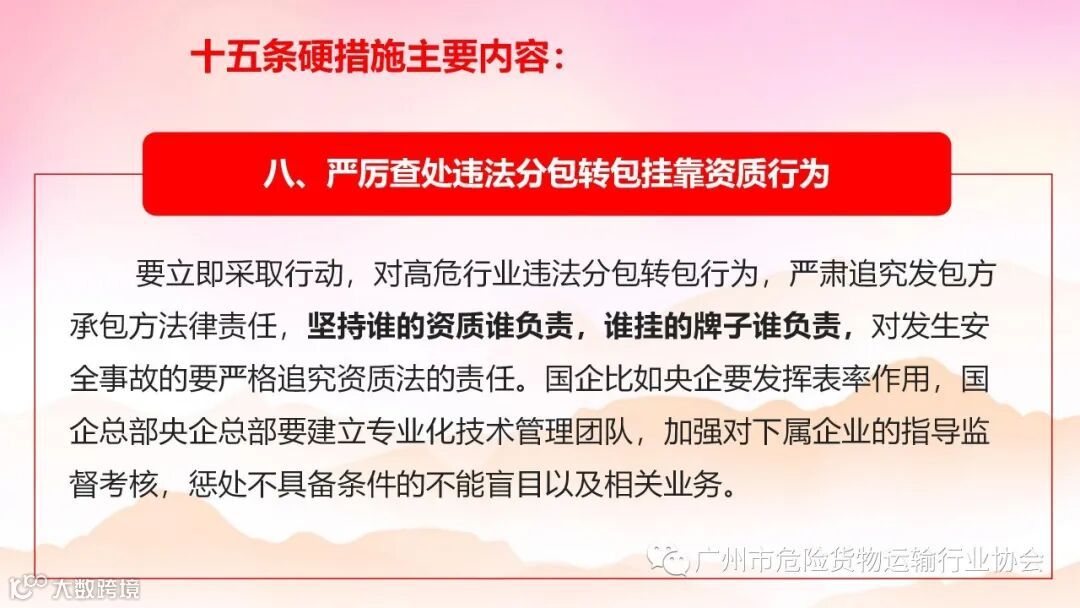 十五条硬措施主要内容：

八、严厉查处违法分包转包挂靠资质行为

要立即采取行动，对高危行业违法分包转包行为，严肃追究发包方承包方法律责任，坚持谁的资质谁负责，谁挂的牌子谁负责，对发生安全事故的要严格追究资质法的责任。国企比如央企要发挥表率作用，国企总部央企总部要建立专业化技术管理团队，加强对下属企业的指导监督考核，惩处不具备条件的不能盲目以及相关业务。

广州市危险货物运输行业协会

大数跨境